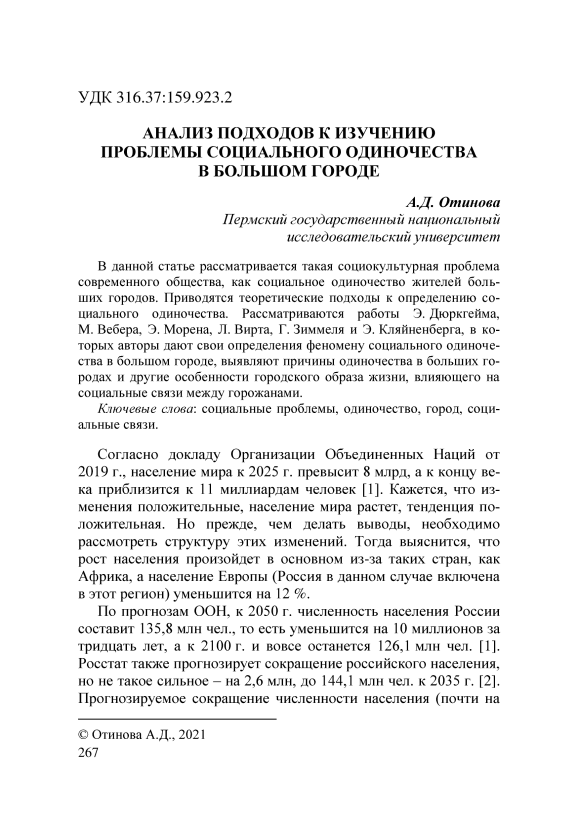 УДК 316.37:159.923.2

АНАЛИЗ ПОДХОДОВ К ИЗУЧЕНИЮ ПРОБЛЕМЫ СОЦИАЛЬНОГО ОДИНОЧЕСТВА В БОЛЬШОМ ГОРОДЕ

А.Д. Отинова
Пермский государственный национальный исследовательский университет

В данной статье рассматривается такая социокультурная проблема современного общества, как социальное одиночество жителей больших городов. Приводятся теоретические подходы к определению социального одиночества. Рассматриваются работы Э. Дюркгейма, М. Вебера, Э. Морена, Л. Вирта, Г. Зиммеля и Э. Кляйненберга, в которых авторы дают свои определения феномену социального одиночества в большом городе, выявляют причины одиночества в больших городах и другие особенности городского образа жизни, влияющего на социальные связи между горожанами.

Ключевые слова: социальные проблемы, одиночество, город, социальные связи.

Согласно докладу Организации Объединенных Наций от 2019 г., население мира к 2025 г. превысит 8 млрд, а к концу века приблизится к 11 миллиардам человек [1]. Кажется, что изменения положительные, население мира растет, тенденция положительная. Но прежде, чем делать выводы, необходимо рассмотреть структуру этих изменений. Тогда выяснится, что рост населения произойдет в основном из-за таких стран, как Африка, а население Европы (Россия в данном случае включена в этот регион) уменьшится на 12 %.

По прогнозам ООН, к 2050 г. численность населения России составит 135,8 млн чел., то есть уменьшится на 10 миллионов за тридцать лет, а к 2100 г. и вовсе останется 126,1 млн чел. [1]. Росстат также прогнозирует сокращение российского населения, но не такое сильное – на 2,6 млн, до 144,1 млн чел. к 2035 г. [2]. Прогнозируемое сокращение численности населения (почти на

© Отинова А.Д., 2021
267